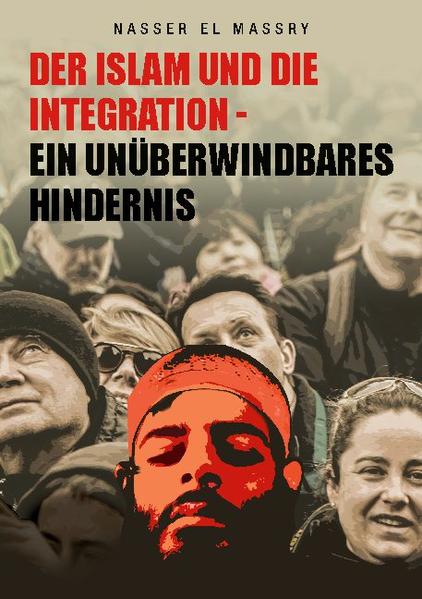 NASSER EL MASSRY

DER ISLAM UND DIE INTEGRATION -
EIN UNÜBERWINDBARES HINDERNIS